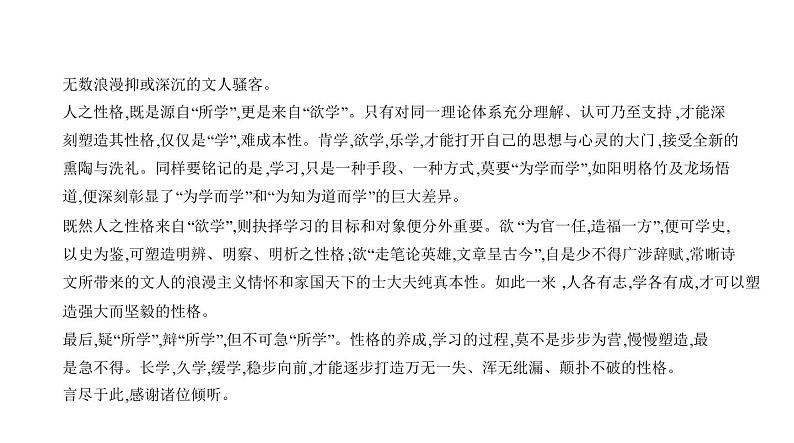 无数浪漫抑或深沉的文人骚客。

人之性格,既是源自“所学”,更是来自“欲学”。只有对同一理论体系充分理解、认可乃至支持,才能深刻塑造其性格,仅仅是“学”,难成本性。肯学,欲学,乐学,才能打开自己的思想与心灵的大门,接受全新的熏陶与洗礼。同样要铭记的是,学习,只是一种手段、一种方式,莫要“为学而学”,如阳明格竹及龙场悟道,便深刻彰显了“为学而学”和“为知为道而学”的巨大差异。

既然人之性格来自“欲学”,则抉择学习的目标和对象便分外重要。欲“为官一任,造福一方”,便可学史,以史为鉴,可塑造明辨、明察、明析之性格;欲“走笔论英雄,文章呈古今”,自是少不得广涉辞赋,常晰诗文所带来的文人的浪漫主义情怀和家国天下的士大夫纯真本性。如此一来,人各有志,学各有成,才可以塑造强大而坚毅的性格。

最后,疑“所学”,辩“所学”,但不可急“所学”。性格的养成,学习的过程,莫不是步步为营,慢慢塑造,最是急不得。长学,久学,缓学,稳步向前,才能逐步打造万无一失、浑无纰漏、颠扑不破的性格。

言尽于此,感谢诸位倾听。